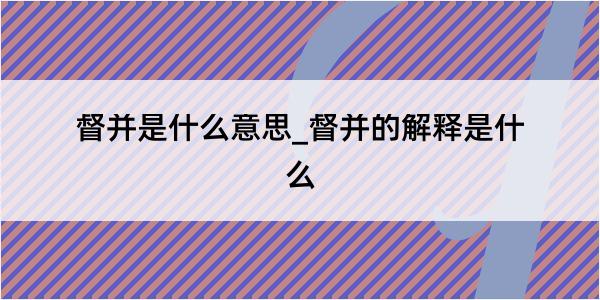 督并是什么意思_督并的解释是什么